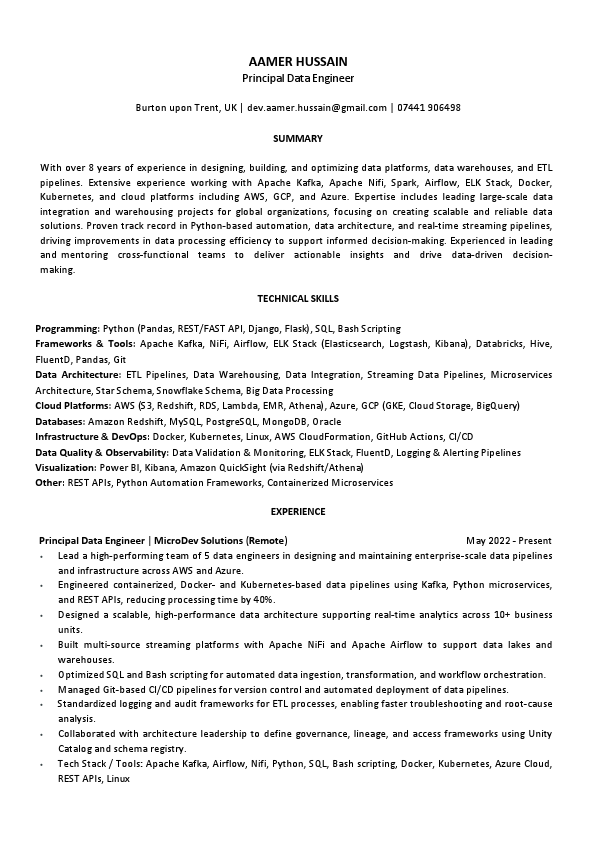 AAMER HUSSAIN
Principal Data Engineer

Burton upon Trent, UK | dev.aamer.hussain@gmail.com | 07441 906498

SUMMARY

With over 8 years of experience in designing, building, and optimizing data platforms, data warehouses, and ETL pipelines. Extensive experience working with Apache Kafka, Apache Nifi, Spark, Airflow, ELK Stack, Docker, Kubernetes, and cloud platforms including AWS, GCP, and Azure. Expertise includes leading large-scale data integration and warehousing projects for global organizations, focusing on creating scalable and reliable data solutions. Proven track record in Python-based automation, data architecture, and real-time streaming pipelines, driving improvements in data processing efficiency to support informed decision-making. Experienced in leading and mentoring cross-functional teams to deliver actionable insights and drive data-driven decision-making.

TECHNICAL SKILLS

Programming: Python (Pandas, REST/FAST API, Django, Flask), SQL, Bash Scripting
Frameworks & Tools: Apache Kafka, NiFi, Airflow, ELK Stack (Elasticsearch, Logstash, Kibana), Databricks, Hive, FluentD, Pandas, Git
Data Architecture: ETL Pipelines, Data Warehousing, Data Integration, Streaming Data Pipelines, Microservices Architecture, Star Schema, Snowflake Schema, Big Data Processing
Cloud Platforms: AWS (S3, Redshift, RDS, Lambda, EMR, Athena), Azure, GCP (GKE, Cloud Storage, BigQuery)
Databases: Amazon Redshift, MySQL, PostgreSQL, MongoDB, Oracle
Infrastructure & DevOps: Docker, Kubernetes, Linux, AWS CloudFormation, GitHub Actions, CI/CD
Data Quality & Observability: Data Validation & Monitoring, ELK Stack, FluentD, Logging & Alerting Pipelines
Visualization: Power BI, Kibana, Amazon QuickSight (via Redshift/Athena)
Other: REST APIs, Python Automation Frameworks, Containerized Microservices

EXPERIENCE

Principal Data Engineer | MicroDev Solutions (Remote) May 2022 - Present
• Lead a high-performing team of 5 data engineers in designing and maintaining enterprise-scale data pipelines and infrastructure across AWS and Azure.
• Engineered containerized, Docker- and Kubernetes-based data pipelines using Kafka, Python microservices, and REST APIs, reducing processing time by 40%.
• Designed a scalable, high-performance data architecture supporting real-time analytics across 10+ business units.
• Built multi-source streaming platforms with Apache NiFi and Apache Airflow to support data lakes and warehouses.
• Optimized SQL and Bash scripting for automated data ingestion, transformation, and workflow orchestration.
• Managed Git-based CI/CD pipelines for version control and automated deployment of data pipelines.
• Standardized logging and audit frameworks for ETL processes, enabling faster troubleshooting and root-cause analysis.
• Collaborated with architecture leadership to define governance, lineage, and access frameworks using Unity Catalog and schema registry.
• Tech Stack / Tools: Apache Kafka, Airflow, Nifi, Python, SQL, Bash scripting, Docker, Kubernetes, Azure Cloud, REST APIs, Linux